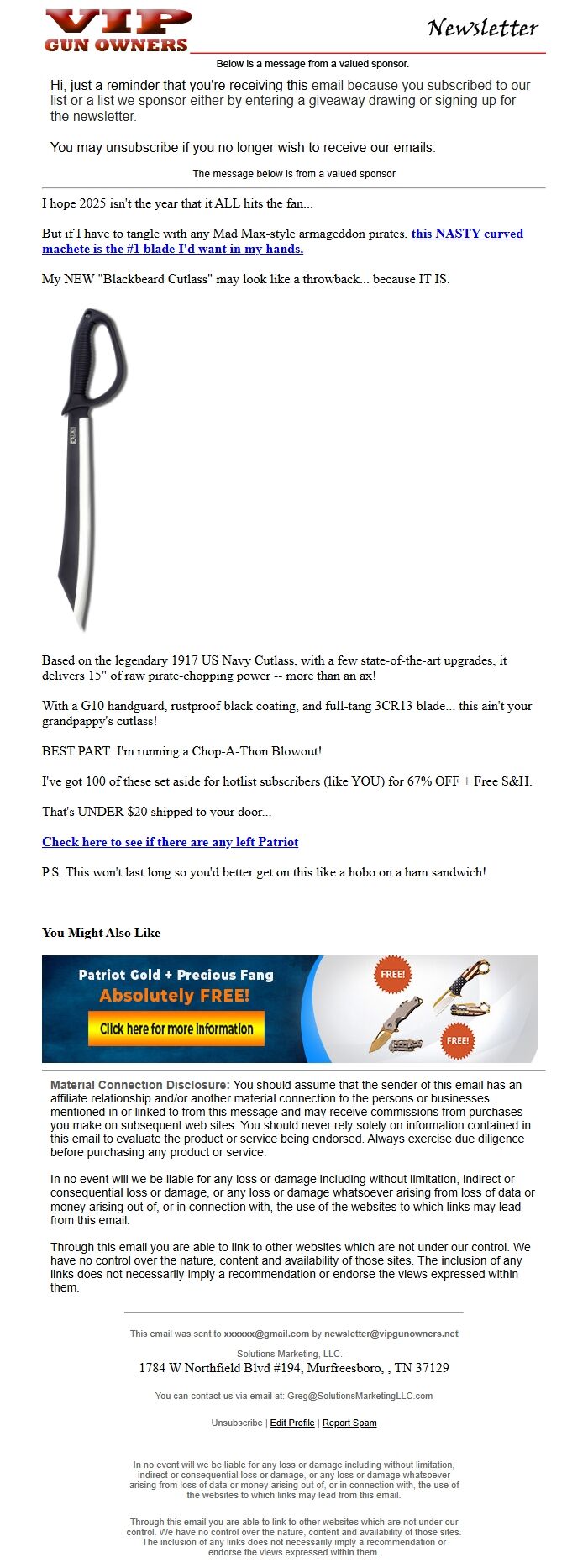 VIP GUN OWNERS

Newsletter

Below is a message from a valued sponsor.

Hi, just a reminder that you're receiving this email because you subscribed to our list or a list we sponsor either by entering a giveaway drawing or signing up for the newsletter.

You may unsubscribe if you no longer wish to receive our emails.

The message below is from a valued sponsor

I hope 2025 isn't the year that it ALL hits the fan...

But if I have to tangle with any Mad Max-style armageddon pirates, this NASTY curved machete is the #1 blade I'd want in my hands.

My NEW "Blackbeard Cutlass" may look like a throwback... because IT IS.

Based on the legendary 1917 US Navy Cutlass, with a few state-of-the-art upgrades, it delivers 15" of raw pirate-chopping power -- more than an ax!

With a G10 handguard, rustproof black coating, and full-tang 3CR13 blade... this ain't your grandpappy's cutlass!

BEST PART: I'm running a Chop-A-Thon Blowout!

I've got 100 of these set aside for hotlist subscribers (like YOU) for 67% OFF + Free S&H.

That's UNDER $20 shipped to your door...

Check here to see if there are any left Patriot

P.S. This won't last long so you'd better get on this like a hobo on a ham sandwich!

You Might Also Like

Patriot Gold + Precious Fang
Absolutely FREE!
Click here for more information
FREE!
FREE!

Material Connection Disclosure: You should assume that the sender of this email has an affiliate relationship and/or another material connection to the persons or businesses mentioned in or linked to from this message and may receive commissions from purchases you make on subsequent web sites. You should never rely solely on information contained in this email to evaluate the product or service being endorsed. Always exercise due diligence before purchasing any product or service.

In no event will we be liable for any loss or damage including without limitation, indirect or consequential loss or damage, or any loss or damage whatsoever arising from loss of data or money arising out of, or in connection with, the use of the websites to which links may lead from this email.

Through this email you are able to link to other websites which are not under our control. We have no control over the nature, content and availability of those sites. The inclusion of any links does not necessarily imply a recommendation or endorse the views expressed within them.

This email was sent to xxxxxx@gmail.com by newsletter@vipgunowners.net

Solutions Marketing, LLC. -
1784 W Northfield Blvd #194, Murfreesboro, , TN 37129

You can contact us via email at: Greg@SolutionsMarketingLLC.com

Unsubscribe | Edit Profile | Report Spam

In no event will we be liable for any loss or damage including without limitation, indirect or consequential loss or damage, or any loss or damage whatsoever arising from loss of data or money arising out of, or in connection with, the use of the websites to which links may lead from this email.

Through this email you are able to link to other websites which are not under our control. We have no control over the nature, content and availability of those sites. The inclusion of any links does not necessarily imply a recommendation or endorse the views expressed within them.